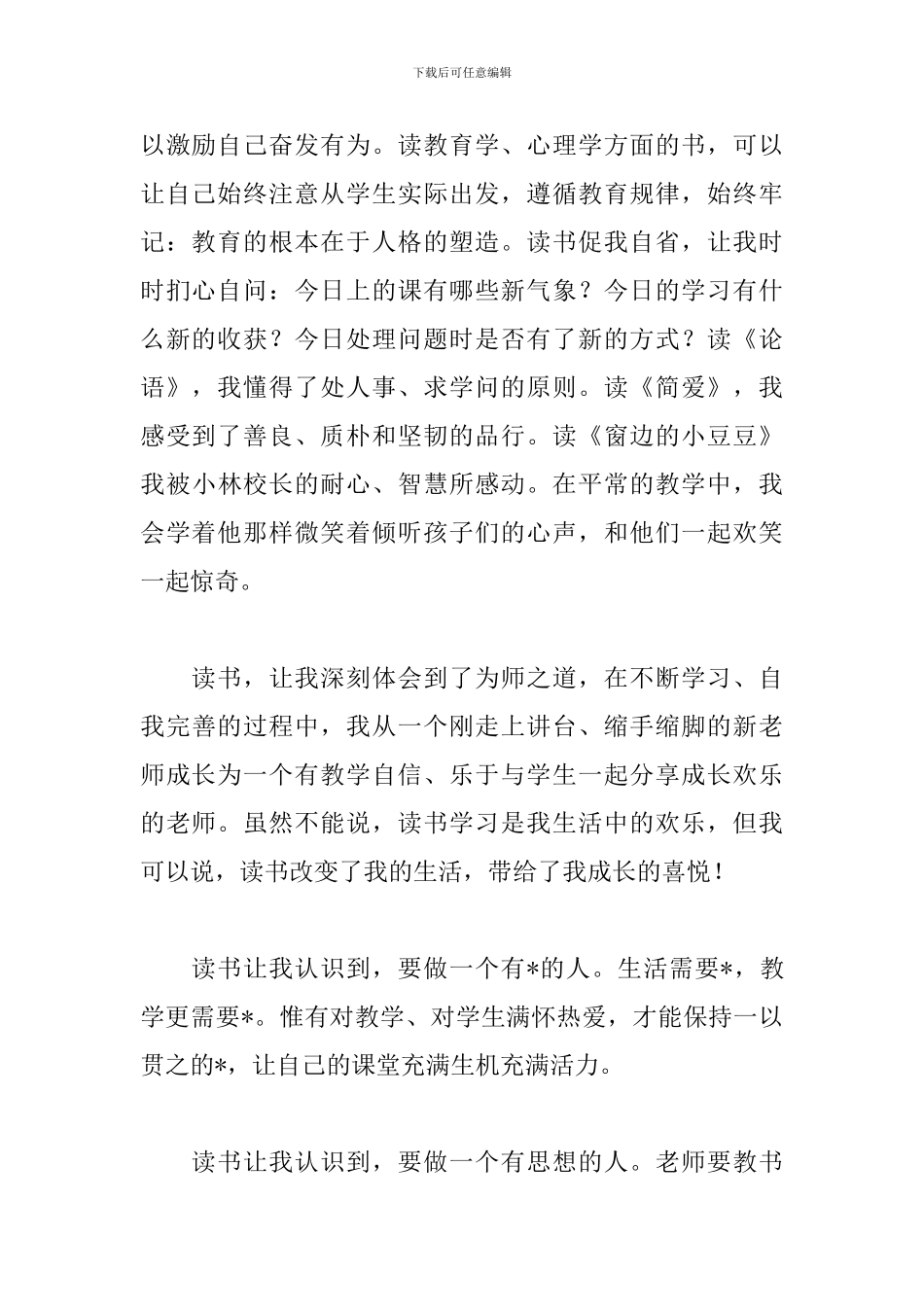 下载后可任意编辑

以激励自己奋发有为。读教育学、心理学方面的书，可以让自己始终注意从学生实际出发，遵循教育规律，始终牢记：教育的根本在于人格的塑造。读书促我自省，让我时时扪心自问：今日上的课有哪些新气象？今日的学习有什么新的收获？今日处理问题时是否有了新的方式？读《论语》，我懂得了处人事、求学问的原则。读《简爱》，我感受到了善良、质朴和坚韧的品行。读《窗边的小豆豆》我被小林校长的耐心、智慧所感动。在平常的教学中，我会学着他那样微笑着倾听孩子们的心声，和他们一起欢笑一起惊奇。

读书，让我深刻体会到了为师之道，在不断学习、自我完善的过程中，我从一个刚走上讲台、缩手缩脚的新老师成长为一个有教学自信、乐于与学生一起分享成长欢乐的老师。虽然不能说，读书学习是我生活中的欢乐，但我可以说，读书改变了我的生活，带给了我成长的喜悦！

读书让我认识到，要做一个有*的人。生活需要*，教学更需要*。惟有对教学、对学生满怀热爱，才能保持一以贯之的*，让自己的课堂充满生机充满活力。

读书让我认识到，要做一个有思想的人。老师要教书